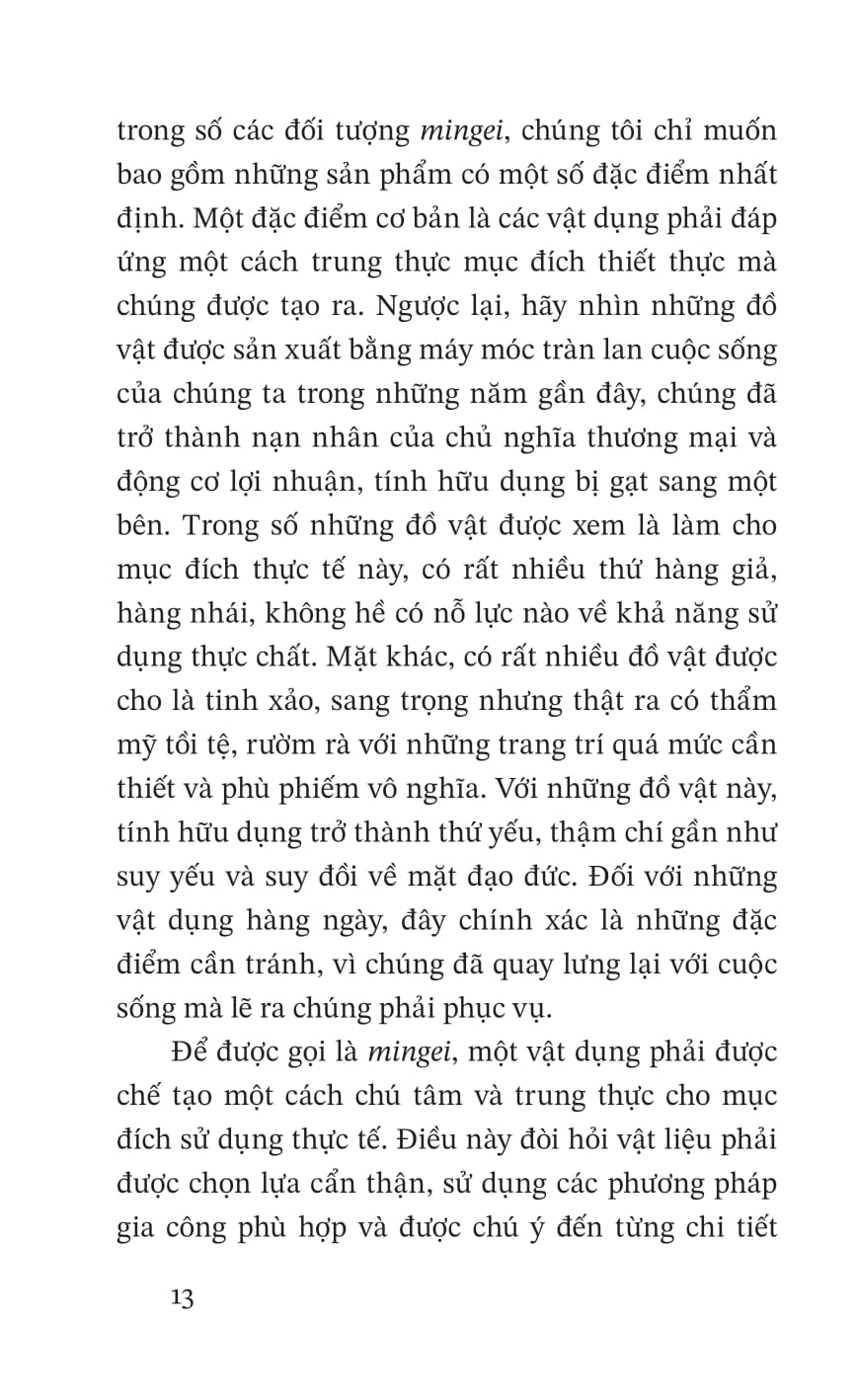 trong số các đối tượng mingei, chúng tôi chỉ muốn bao gồm những sản phẩm có một số đặc điểm nhất định. Một đặc điểm cơ bản là các vật dụng phải đáp ứng một cách trung thực mục đích thiết thực mà chúng được tạo ra. Ngược lại, hãy nhìn những đồ vật được sản xuất bằng máy móc tràn lan cuộc sống của chúng ta trong những năm gần đây, chúng đã trở thành nạn nhân của chủ nghĩa thương mại và động cơ lợi nhuận, tính hữu dụng bị gạt sang một bên. Trong số những đồ vật được xem là làm cho mục đích thực tế này, có rất nhiều thứ hàng giả, hàng nhái, không hề có nỗ lực nào về khả năng sử dụng thực chất. Mặt khác, có rất nhiều đồ vật được cho là tinh xảo, sang trọng nhưng thật ra có thẩm mỹ tồi tệ, rườm rà với những trang trí quá mức cần thiết và phù phiếm vô nghĩa. Với những đồ vật này, tính hữu dụng trở thành thứ yếu, thậm chí gần như suy yếu và suy đồi về mặt đạo đức. Đối với những vật dụng hàng ngày, đây chính xác là những đặc điểm cần tránh, vì chúng đã quay lưng lại với cuộc sống mà lẽ ra chúng phải phục vụ.

Để được gọi là mingei, một vật dụng phải được chế tạo một cách chú tâm và trung thực cho mục đích sử dụng thực tế. Điều này đòi hỏi vật liệu phải được chọn lựa cẩn thận, sử dụng các phương pháp gia công phù hợp và được chú ý đến từng chi tiết

13